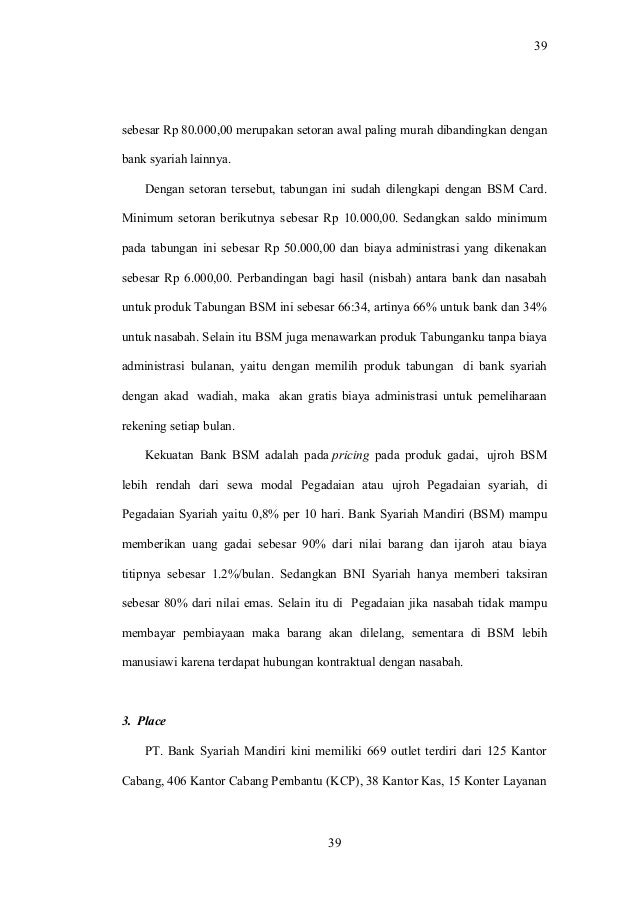 39

sebesar Rp 80.000,00 merupakan setoran awal paling murah dibandingkan dengan bank syariah lainnya.

Dengan setoran tersebut, tabungan ini sudah dilengkapi dengan BSM Card. Minimum setoran berikutnya sebesar Rp 10.000,00. Sedangkan saldo minimum pada tabungan ini sebesar Rp 50.000,00 dan biaya administrasi yang dikenakan sebesar Rp 6.000,00. Perbandingan bagi hasil (nisbah) antara bank dan nasabah untuk produk Tabungan BSM ini sebesar 66:34, artinya 66% untuk bank dan 34% untuk nasabah. Selain itu BSM juga menawarkan produk Tabunganku tanpa biaya administrasi bulanan, yaitu dengan memilih produk tabungan di bank syariah dengan akad wadiah, maka akan gratis biaya administrasi untuk pemeliharaan rekening setiap bulan.

Kekuatan Bank BSM adalah pada pricing pada produk gadai, ujroh BSM lebih rendah dari sewa modal Pegadaian atau ujroh Pegadaian syariah, di Pegadaian Syariah yaitu 0,8% per 10 hari. Bank Syariah Mandiri (BSM) mampu memberikan uang gadai sebesar 90% dari nilai barang dan ijaroh atau biaya titipnya sebesar 1.2%/bulan. Sedangkan BNI Syariah hanya memberi taksiran sebesar 80% dari nilai emas. Selain itu di Pegadaian jika nasabah tidak mampu membayar pembiayaan maka barang akan dilelang, sementara di BSM lebih manusiawi karena terdapat hubungan kontraktual dengan nasabah.

3. Place

PT. Bank Syariah Mandiri kini memiliki 669 outlet terdiri dari 125 Kantor Cabang, 406 Kantor Cabang Pembantu (KCP), 38 Kantor Kas, 15 Konter Layanan

39